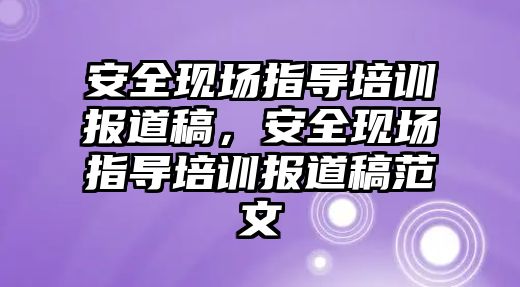 安全现场指导培训报道稿，安全现场指导培训报道稿范文